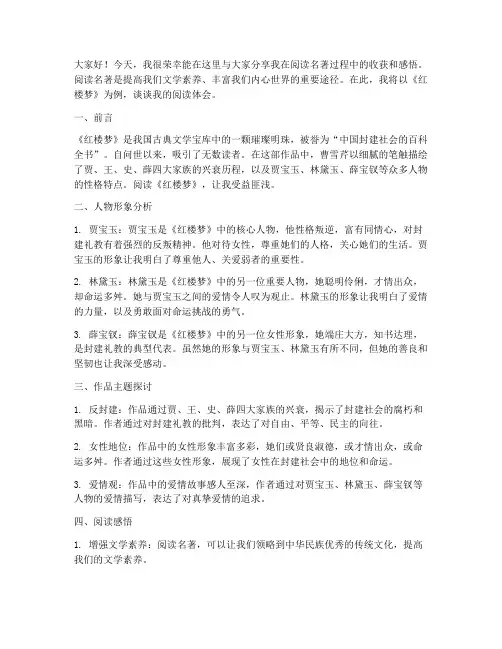 大家好！今天，我很荣幸能在这里与大家分享我在阅读名著过程中的收获和感悟。阅读名著是提高我们文学素养、丰富我们内心世界的重要途径。在此，我将以《红楼梦》为例，谈谈我的阅读体会。

一、前言

《红楼梦》是我国古典文学宝库中的一颗璀璨明珠，被誉为“中国封建社会的百科全书”。自问世以来，吸引了无数读者。在这部作品中，曹雪芹以细腻的笔触描绘了贾、王、史、薛四大家族的兴衰历程，以及贾宝玉、林黛玉、薛宝钗等众多人物的性格特点。阅读《红楼梦》，让我受益匪浅。

二、人物形象分析

1. 贾宝玉：贾宝玉是《红楼梦》中的核心人物，他性格叛逆，富有同情心，对封建礼教有着强烈的反叛精神。他对待女性，尊重她们的人格，关心她们的生活。贾宝玉的形象让我明白了尊重他人、关爱弱者的重要性。

2. 林黛玉：林黛玉是《红楼梦》中的另一位重要人物，她聪明伶俐，才情出众，却命运多舛。她与贾宝玉之间的爱情令人叹为观止。林黛玉的形象让我明白了爱情的力量，以及勇敢面对命运挑战的勇气。

3. 薛宝钗：薛宝钗是《红楼梦》中的另一位女性形象，她端庄大方，知书达理，是封建礼教的典型代表。虽然她的形象与贾宝玉、林黛玉有所不同，但她的善良和坚韧也让我深受感动。

三、作品主题探讨

1. 反封建：作品通过贾、王、史、薛四大家族的兴衰，揭示了封建社会的腐朽和黑暗。作者通过对封建礼教的批判，表达了对自由、平等、民主的向往。

2. 女性地位：作品中的女性形象丰富多彩，她们或贤良淑德，或才情出众，或命运多舛。作者通过这些女性形象，展现了女性在封建社会中的地位和命运。

3. 爱情观：作品中的爱情故事感人至深，作者通过对贾宝玉、林黛玉、薛宝钗等人物的爱情描写，表达了对真挚爱情的追求。

四、阅读感悟

1. 增强文学素养：阅读名著，可以让我们领略到中华民族优秀的传统文化，提高我们的文学素养。